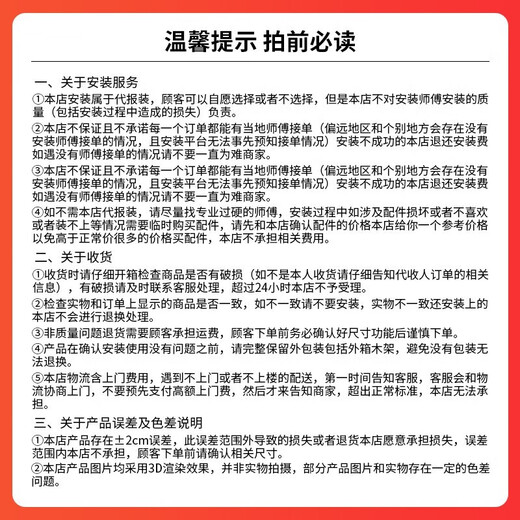 温馨提示 拍前必读

一、关于安装服务
①本店安装属于代报装，顾客可以自愿选择或者不选择，但是本店不对安装师傅安装的质量（包括安装过程中造成的损失）负责。
②本店不保证且不承诺每一个订单都能有当地师傅接单（偏远地区和个别地方会存在没有安装师傅接单的情况，且安装平台无法事先预知接单情况）安装不成功的本店退还安装费如遇没有师傅接单的情况请不要一直为难商家。
③本店不保证且不承诺每一个订单都能有当地师傅接单（偏远地区和个别地方会存在没有安装师傅接单的情况，且安装平台无法事先预知接单情况）安装不成功的本店退还安装费如遇没有师傅接单的情况请不要一直为难商家。
④如不需本店代报装，请尽量找专业过硬的师傅，安装过程中如涉及配件损坏或者不喜欢或者装不上等情况需要临时购买配件，请先和本店确认配件的价格本店给你一个参考价格以免高于正常价很多的价格买配件，本店不承担相关费用。

二、关于收货
①收货时请仔细开箱检查商品是否有破损（如不是本人收货请仔细告知代收人订单的相关信息），有破损请及时联系客服处理，超过24小时本店不予受理。
②检查实物和订单上显示的商品是否一致，如不一致请不要安装，实物不一致还安装上的本店不会进行退换处理。
③非质量问题退货需要顾客承担运费，顾客下单前务必确认好尺寸功能后谨慎下单。
④产品在确认安装使用没有问题之前，请完整保留外包装包括外箱木架，避免没有包装无法退换。
⑤本店物流含上门费用，遇到不上门或者不上楼的配送，第一时间告知客服，客服会和物流协商上门，不要预先支付高额上门费，然后才来告知商家，超出正常标准，本店无法承担。

三、关于产品误差及色差说明
①本店产品存在±2cm误差，此误差范围外导致的损失或者退货本店愿意承担损失，误差范围内本店不承担，顾客下单前请确认相关尺寸。
②本店产品图片均采用3D渲染效果，并非实物拍摄，部分产品图片和实物存在一定的色差问题。